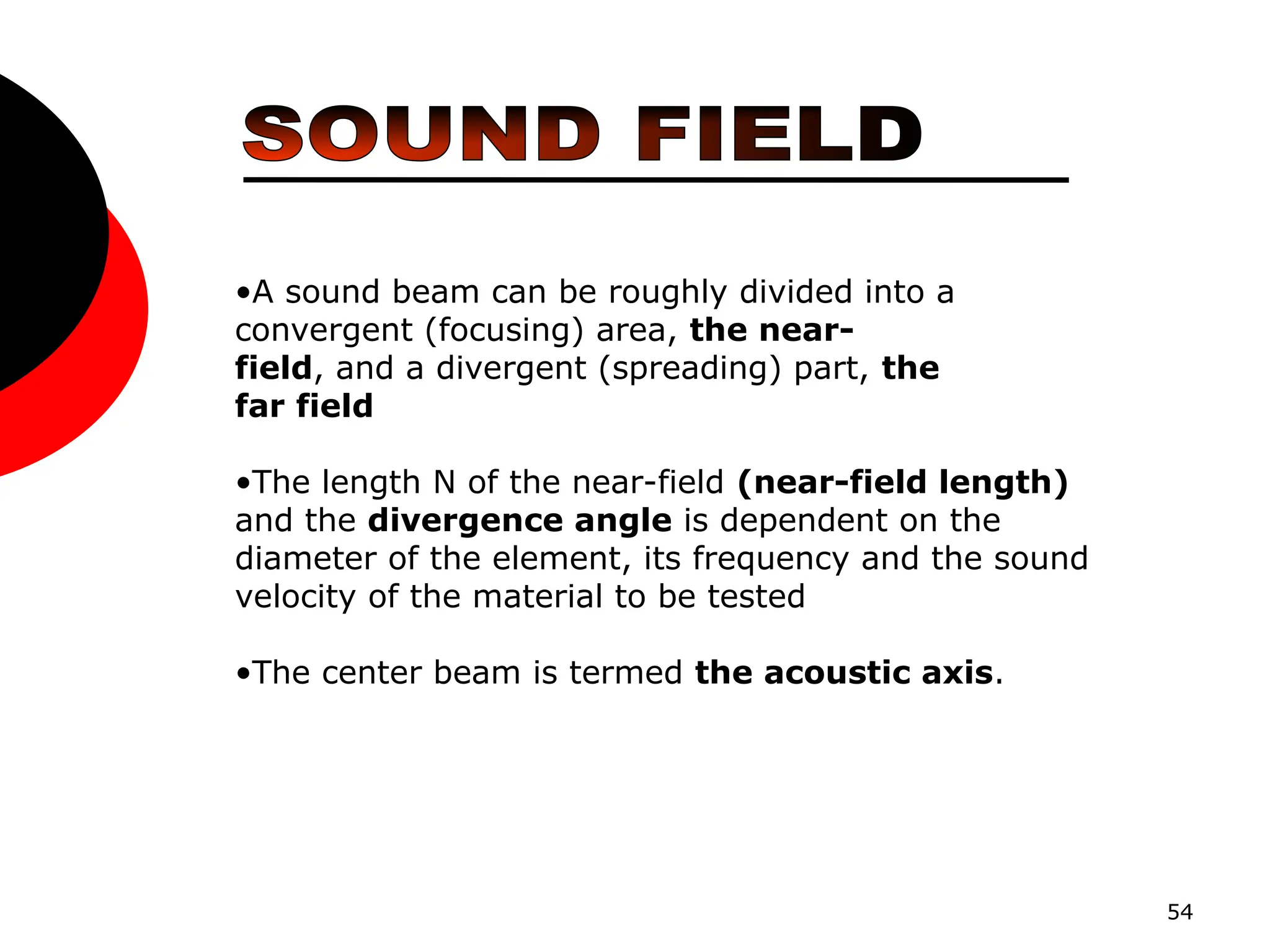 SOUND FIELD

•A sound beam can be roughly divided into a convergent (focusing) area, the near-field, and a divergent (spreading) part, the far field

•The length N of the near-field (near-field length) and the divergence angle is dependent on the diameter of the element, its frequency and the sound velocity of the material to be tested

•The center beam is termed the acoustic axis.

54